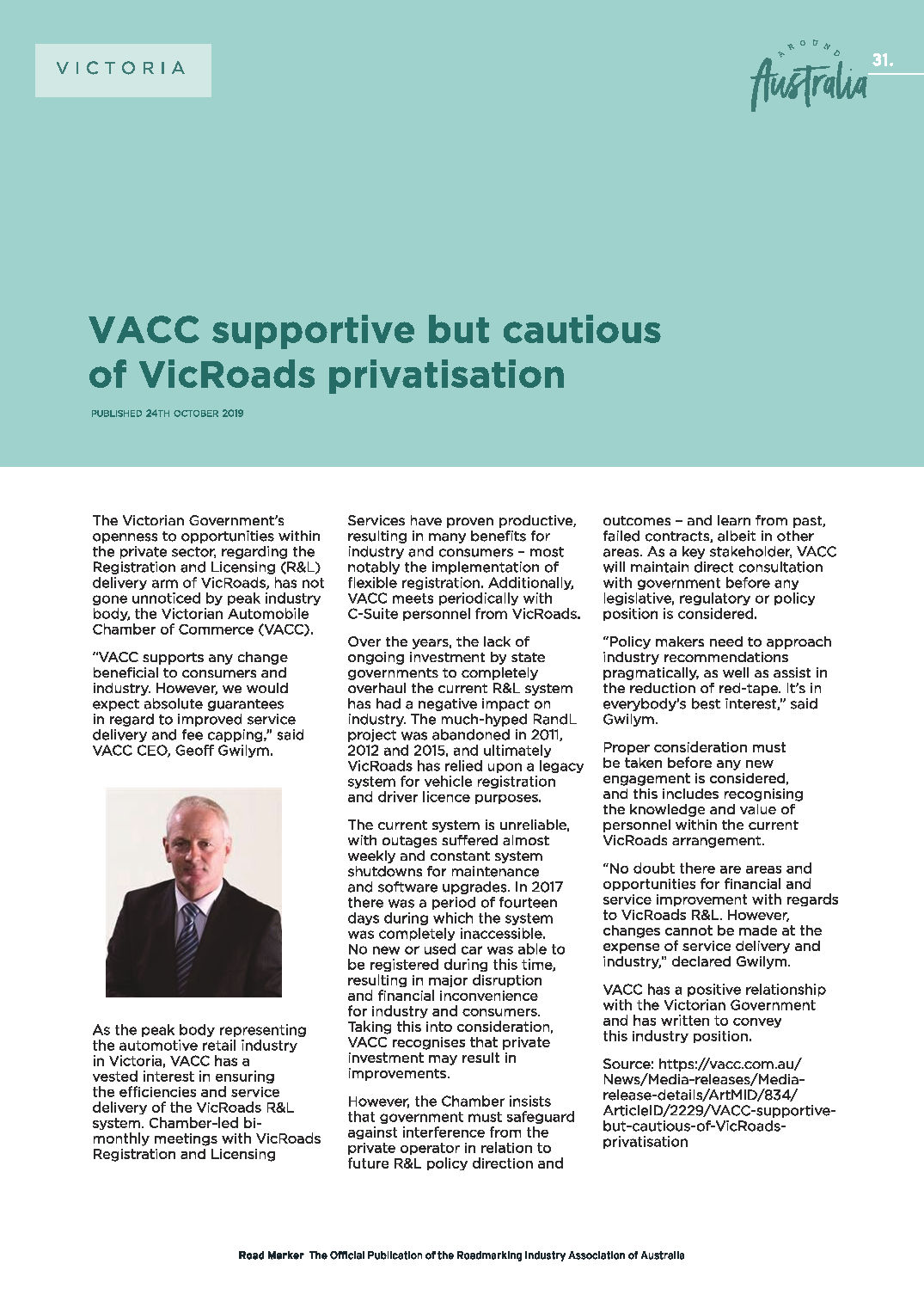 VICTORIA

AROUND Australia

31.

VACC supportive but cautious of VicRoads privatisation

PUBLISHED 24TH OCTOBER 2019

The Victorian Government's openness to opportunities within the private sector, regarding the Registration and Licensing (R&L) delivery arm of VicRoads, has not gone unnoticed by peak industry body, the Victorian Automobile Chamber of Commerce (VACC).

"VACC supports any change beneficial to consumers and industry. However, we would expect absolute guarantees in regard to improved service delivery and fee capping," said VACC CEO, Geoff Gwilym.

As the peak body representing the automotive retail industry in Victoria, VACC has a vested interest in ensuring the efficiencies and service delivery of the VicRoads R&L system. Chamber-led bi-monthly meetings with VicRoads Registration and Licensing Services have proven productive, resulting in many benefits for industry and consumers – most notably the implementation of flexible registration. Additionally, VACC meets periodically with C-Suite personnel from VicRoads.

Over the years, the lack of ongoing investment by state governments to completely overhaul the current R&L system has had a negative impact on industry. The much-hyped RandL project was abandoned in 2011, 2012 and 2015, and ultimately VicRoads has relied upon a legacy system for vehicle registration and driver licence purposes.

The current system is unreliable, with outages suffered almost weekly and constant system shutdowns for maintenance and software upgrades. In 2017 there was a period of fourteen days during which the system was completely inaccessible. No new or used car was able to be registered during this time, resulting in major disruption and financial inconvenience for industry and consumers. Taking this into consideration, VACC recognises that private investment may result in improvements.

However, the Chamber insists that government must safeguard against interference from the private operator in relation to future R&L policy direction and outcomes – and learn from past, failed contracts, albeit in other areas. As a key stakeholder, VACC will maintain direct consultation with government before any legislative, regulatory or policy position is considered.

"Policy makers need to approach industry recommendations pragmatically, as well as assist in the reduction of red-tape. It's in everybody's best interest," said Gwilym.

Proper consideration must be taken before any new engagement is considered, and this includes recognising the knowledge and value of personnel within the current VicRoads arrangement.

"No doubt there are areas and opportunities for financial and service improvement with regards to VicRoads R&L. However, changes cannot be made at the expense of service delivery and industry," declared Gwilym.

VACC has a positive relationship with the Victorian Government and has written to convey this industry position.

Source: https://vacc.com.au/News/Media-releases/Media-release-details/ArtMID/834/ArticleID/2229/VACC-supportive-but-cautious-of-VicRoads-privatisation

Road Marker The Official Publication of the Roadmarking Industry Association of Australia